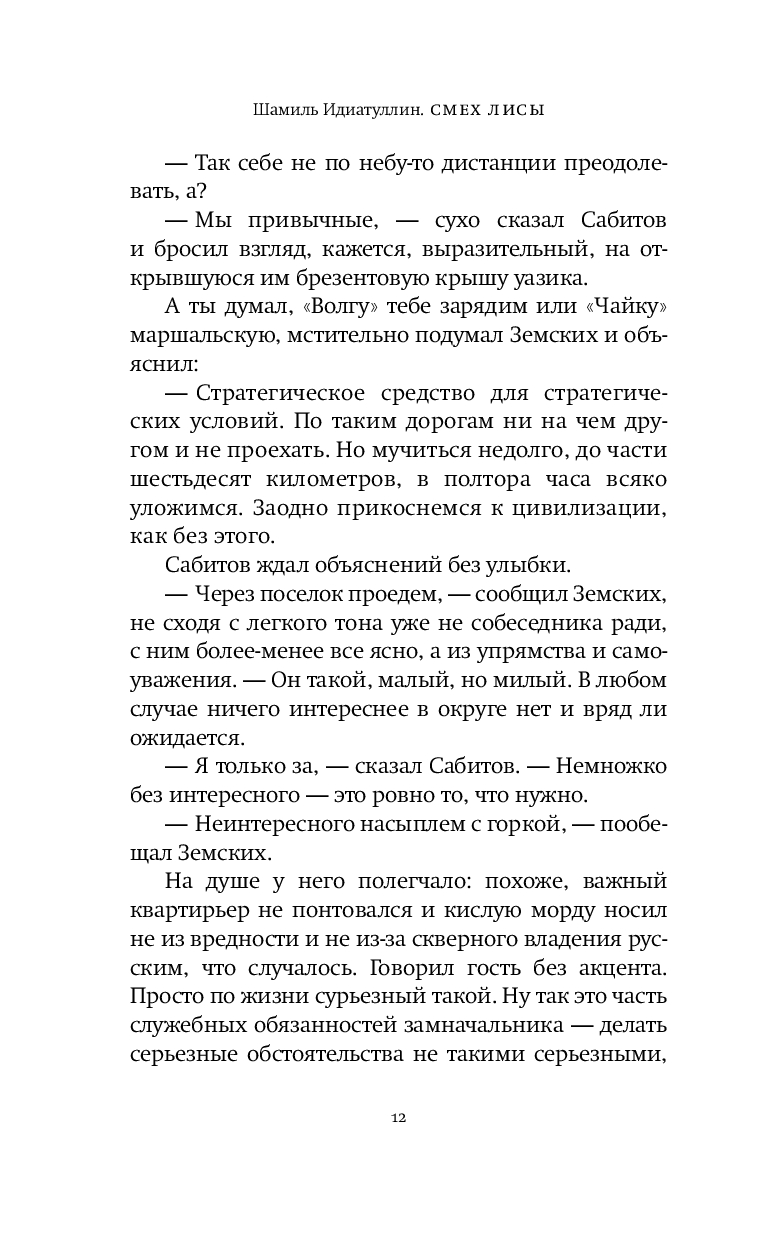 Шамиль Идиатуллин. СМЕХ ЛИСЫ

— Так себе не по небу-то дистанции преодолевать, а?

— Мы привычные, — сухо сказал Сабитов и бросил взгляд, кажется, выразительный, на открывшуюся им брезентовую крышу уазика.

А ты думал, «Волгу» тебе зарядим или «Чайку» маршальскую, мстительно подумал Земских и объяснил:

— Стратегическое средство для стратегических условий. По таким дорогам ни на чем другом и не проехать. Но мучиться недолго, до части шестьдесят километров, в полтора часа всяко уложимся. Заодно прикоснемся к цивилизации, как без этого.

Сабитов ждал объяснений без улыбки.

— Через поселок проедем, — сообщил Земских, не сходя с легкого тона уже не собеседника ради, с ним более-менее все ясно, а из упрямства и самоуважения. — Он такой, малый, но милый. В любом случае ничего интереснее в округе нет и вряд ли ожидается.

— Я только за, — сказал Сабитов. — Немножко без интересного — это ровно то, что нужно.

— Неинтересного насыплем с горкой, — пообещал Земских.

На душе у него полегчало: похоже, важный квартирьер не понтовался и кислую морду носил не из вредности и не из-за скверного владения русским, что случалось. Говорил гость без акцента. Просто по жизни сурьезный такой. Ну так это часть служебных обязанностей замначальника — делать серьезные обстоятельства не такими серьезными,

12